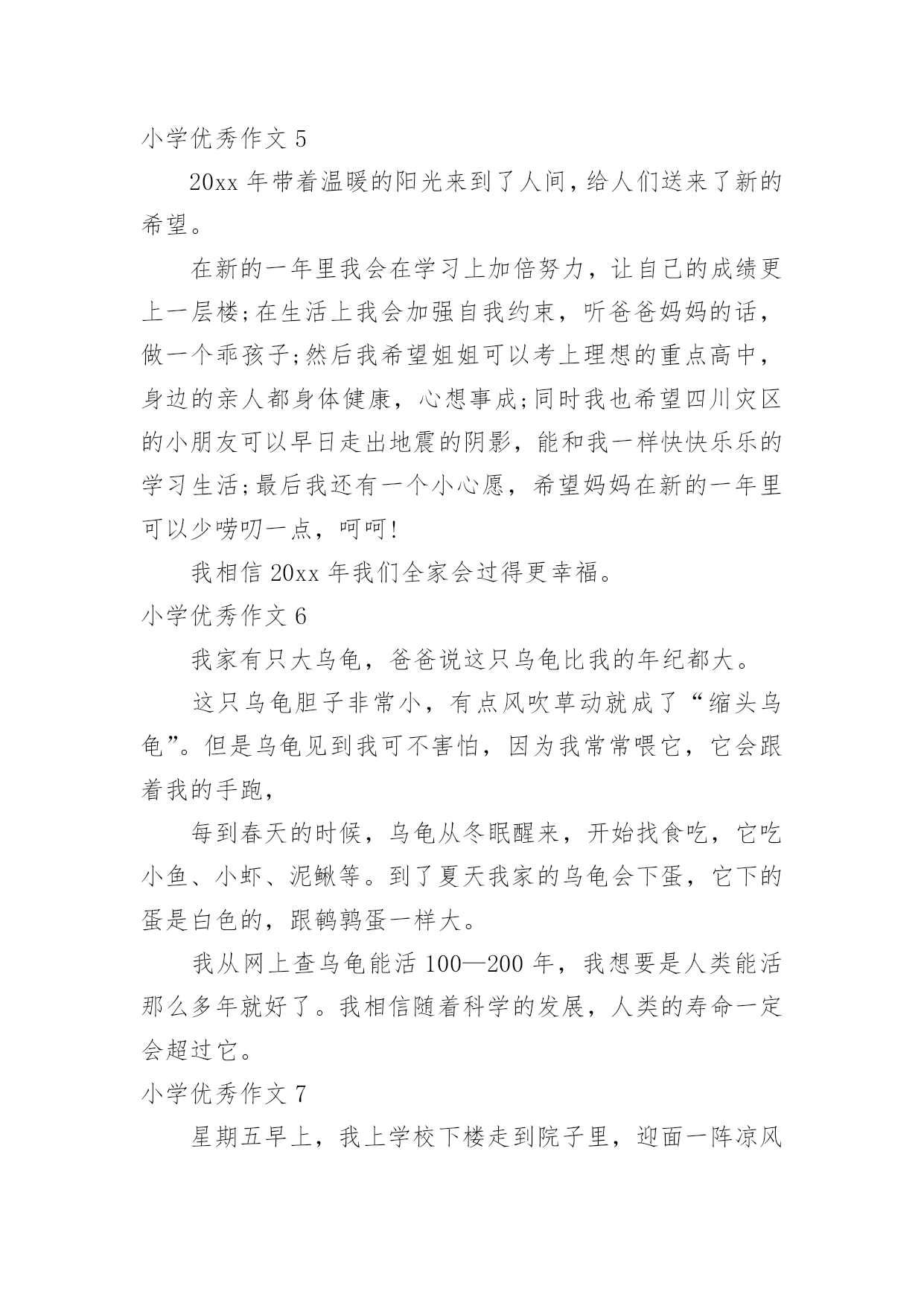 小学优秀作文 5

20xx 年带着温暖的阳光来到了人间，给人们送来了新的希望。

在新的一年里我会在学习上加倍努力，让自己的成绩更上一层楼;在生活上我会加强自我约束，听爸爸妈妈的话，做一个乖孩子;然后我希望姐姐可以考上理想的重点高中，身边的亲人都身体健康，心想事成;同时我也希望四川灾区的小朋友可以早日走出地震的阴影，能和我一样快快乐乐的学习生活;最后我还有一个小心愿，希望妈妈在新的一年里可以少唠叨一点，呵呵!

我相信 20xx 年我们全家会过得更幸福。

小学优秀作文 6

我家有只大乌龟，爸爸说这只乌龟比我的年纪都大。

这只乌龟胆子非常小，有点风吹草动就成了“缩头乌龟”。但是乌龟见到我可不害怕，因为我常常喂它，它会跟着我的手跑，

每到春天的时候，乌龟从冬眠醒来，开始找食吃，它吃小鱼、小虾、泥鳅等。到了夏天我家的乌龟会下蛋，它下的蛋是白色的，跟鹌鹑蛋一样大。

我从网上查乌龟能活 100—200 年，我想要是人类能活那么多年就好了。我相信随着科学的发展，人类的寿命一定会超过它。

小学优秀作文 7

星期五早上，我上学校下楼走到院子里，迎面一阵凉风